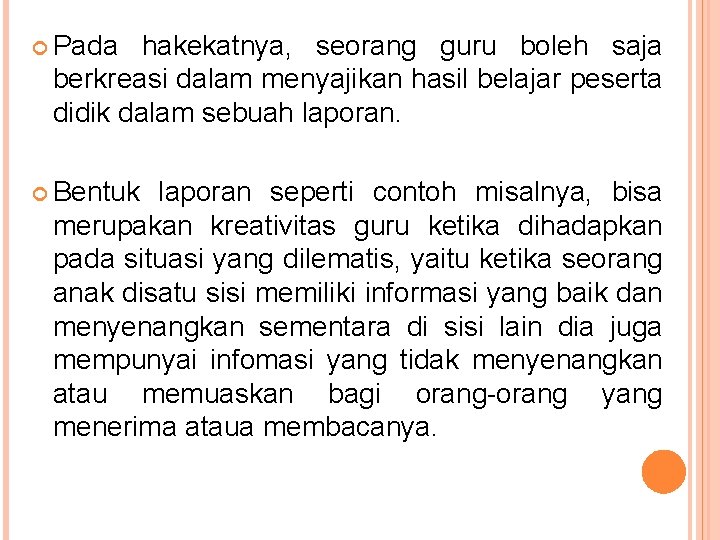 Pada hakekatnya, seorang guru boleh saja berkreasi dalam menyajikan hasil belajar peserta didik dalam sebuah laporan.

Bentuk laporan seperti contoh misalnya, bisa merupakan kreativitas guru ketika dihadapkan pada situasi yang dilematis, yaitu ketika seorang anak disatu sisi memiliki informasi yang baik dan menyenangkan sementara di sisi lain dia juga mempunyai infomasi yang tidak menyenangkan atau memuaskan bagi orang-orang yang menerima ataua membacanya.